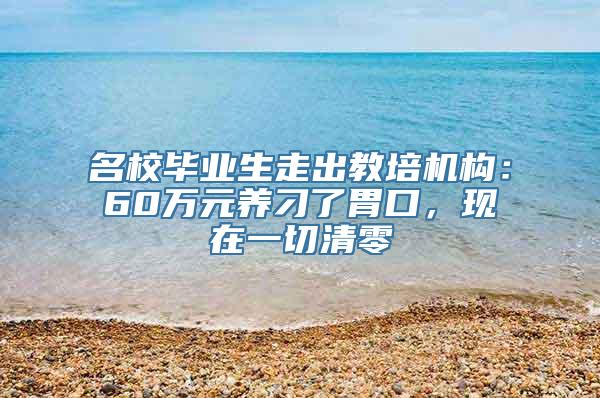 名校毕业生走出教培机构：60万元养刁了胃口，现在一切清零